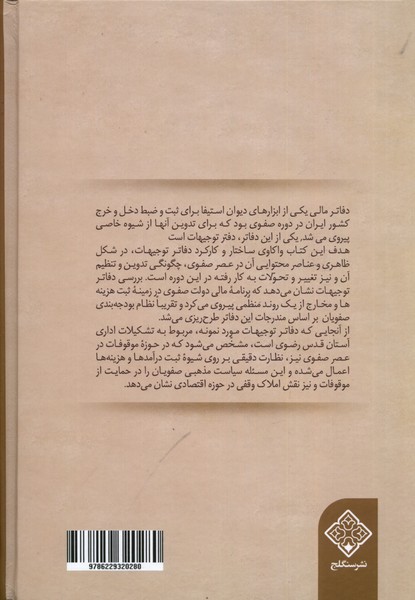 دفاتر مالی یکی از ابزارهای دیوان استیفا برای ثبت و ضبط دخل و خرج کشور ایران در دوره صفوی بود که برای تدوین آنها از شیوه خاصی پیروی می شد. یکی از این دفاتر، دفتر توجیهات است
هدف این کتاب واکاوی ساختار و کارکرد دفاتر توجیهات، در شکل ظاهری و عناصر محتوایی آن در عصر صفوی، چگونگی تدوین و تنظیم آن و نیز تغییر و تحولات به کار رفته در این دوره است. بررسی دفاتر توجیهات نشان می‌دهد که برنامهٔ مالی دولت صفوی در زمینهٔ ثبت هزینه ها و مخارج از یک روند منظمی پیروی می کرد و تقریبا نظام بودجه‌بندی صفویان بر اساس مندرجات این دفاتر طرح‌ریزی می‌شد.
از آنجایی که دفاتر توجیهات مورد نمونه، مربوط به تشکیلات اداری آستان قدس رضوی است، مشخص می‌شود که در حوزهٔ موقوفات در عصر صفوی نیز، نظارت دقیقی بر روی شیوهٔ ثبت درآمدها و هزینه‌ها اعمال می‌شده و این مسئله سیاست مذهبی صفویان را در حمایت از موقوفات و نیز نقش املاک وقفی در حوزه اقتصادی نشان می‌دهد.

9786229320280

نشرسنگلج